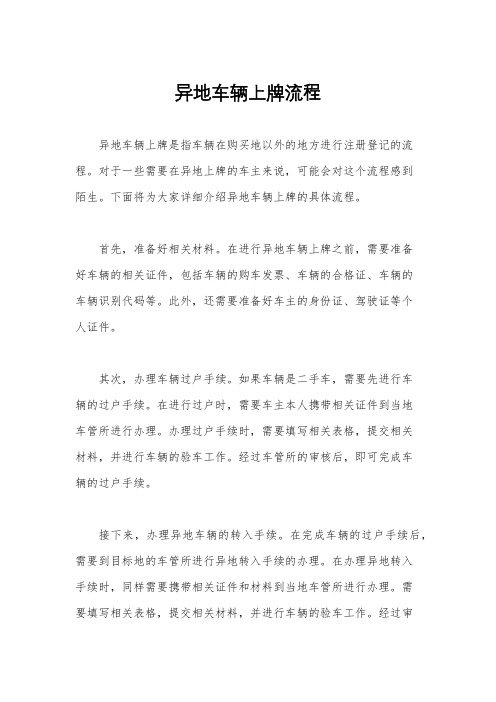 异地车辆上牌流程

异地车辆上牌是指车辆在购买地以外的地方进行注册登记的流程。对于一些需要在异地上牌的车主来说，可能会对这个流程感到陌生。下面将为大家详细介绍异地车辆上牌的具体流程。

首先，准备好相关材料。在进行异地车辆上牌之前，需要准备好车辆的相关证件，包括车辆的购车发票、车辆的合格证、车辆的车辆识别代码等。此外，还需要准备好车主的身份证、驾驶证等个人证件。

其次，办理车辆过户手续。如果车辆是二手车，需要先进行车辆的过户手续。在进行过户时，需要车主本人携带相关证件到当地车管所进行办理。办理过户手续时，需要填写相关表格，提交相关材料，并进行车辆的验车工作。经过车管所的审核后，即可完成车辆的过户手续。

接下来，办理异地车辆的转入手续。在完成车辆的过户手续后，需要到目标地的车管所进行异地转入手续的办理。在办理异地转入手续时，同样需要携带相关证件和材料到当地车管所进行办理。需要填写相关表格，提交相关材料，并进行车辆的验车工作。经过审